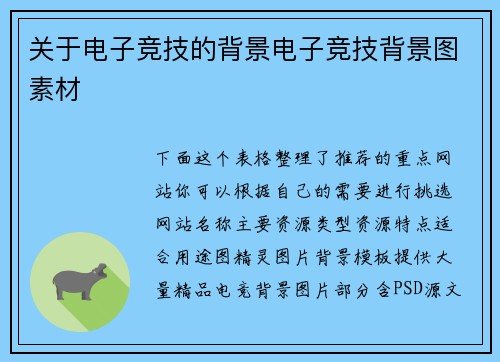 关于电子竞技的背景电子竞技背景图素材

下面这个表格整理了推荐的重点网站你可以根据自己的需要进行挑选网站名称主要资源类型资源特点适合用途图精灵图片背景模板提供大量精品电竞背景图片部分含PSD源文